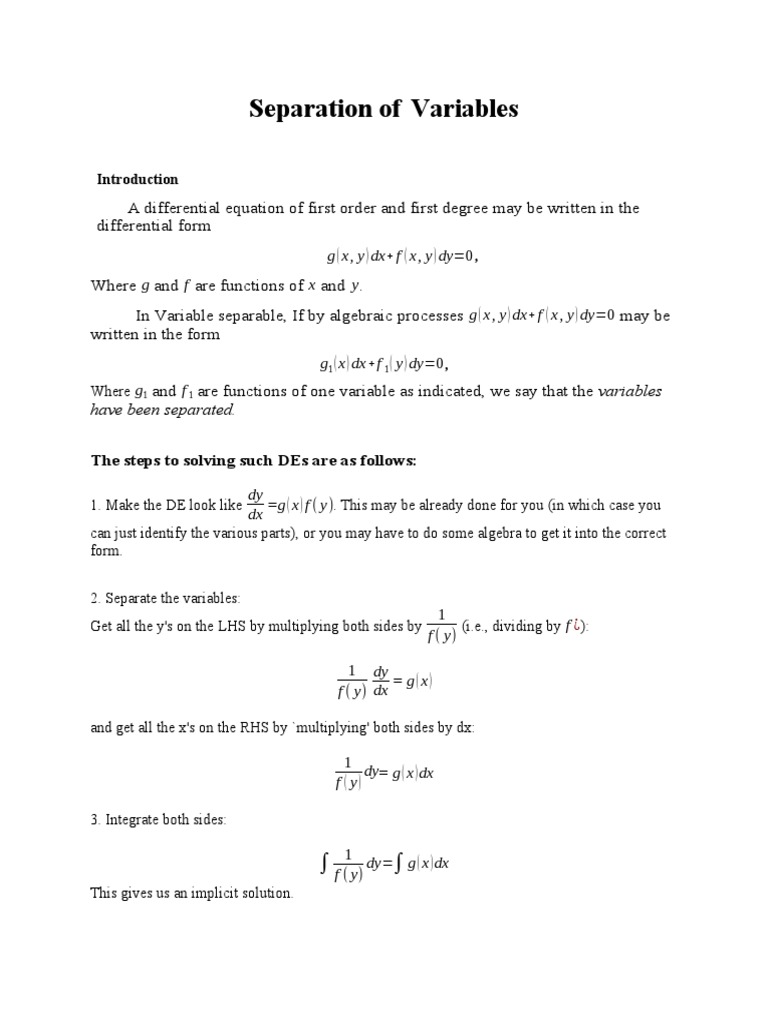 Separation of Variables

Introduction

A differential equation of first order and first degree may be written in the differential form

$g(x,y)dx+f(x,y)dy=0,$

Where $g$ and $f$ are functions of $x$ and $y$.

In Variable separable, If by algebraic processes $g(x,y)dx+f(x,y)dy=0$ may be written in the form

$g_1(x)dx+f_1(y)dy=0,$

Where $g_1$ and $f_1$ are functions of one variable as indicated, we say that the variables have been separated.

The steps to solving such DEs are as follows:

1. Make the DE look like $\frac{dy}{dx}=g(x)f(y)$. This may be already done for you (in which case you can just identify the various parts), or you may have to do some algebra to get it into the correct form.

2. Separate the variables:
Get all the y's on the LHS by multiplying both sides by $\frac{1}{f(y)}$ (i.e., dividing by $f¿$):

$\frac{1}{f(y)}\frac{dy}{dx}=g(x)$

and get all the x's on the RHS by 'multiplying' both sides by dx:

$\frac{1}{f(y)}dy=g(x)dx$

3. Integrate both sides:

$\int\frac{1}{f(y)}dy=\int g(x)dx$

This gives us an implicit solution.